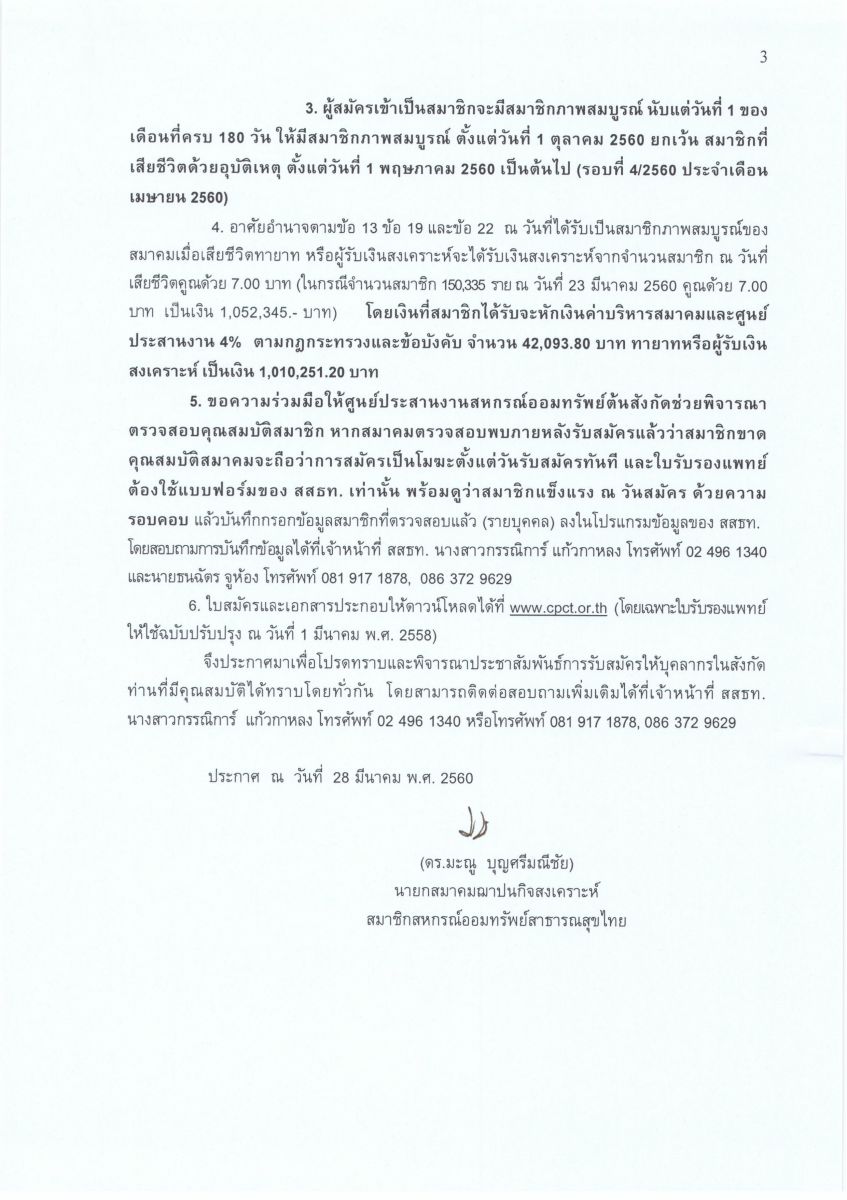 3

3. ผู้สมัครเข้าเป็นสมาชิกจะมีสมาชิกภาพสมบูรณ์ นับแต่วันที่ 1 ของเดือนที่ครบ 180 วัน ให้มีสมาชิกภาพสมบูรณ์ ตั้งแต่วันที่ 1 ตุลาคม 2560 ยกเว้น สมาชิกที่เสียชีวิตด้วยอุบัติเหตุ ตั้งแต่วันที่ 1 พฤษภาคม 2560 เป็นต้นไป (รอบที่ 4/2560 ประจำเดือนเมษายน 2560)

4. อาศัยอำนาจตามข้อ 13 ข้อ 19 และข้อ 22 ณ วันที่ได้รับเป็นสมาชิกภาพสมบูรณ์ของสมาคมเมื่อเสียชีวิตทายาท หรือผู้รับเงินสงเคราะห์จะได้รับเงินสงเคราะห์จากจำนวนสมาชิก ณ วันที่เสียชีวิตคูณด้วย 7.00 บาท (ในกรณีจำนวนสมาชิก 150,335 ราย ณ วันที่ 23 มีนาคม 2560 คูณด้วย 7.00 บาท เป็นเงิน 1,052,345.- บาท) โดยเงินที่สมาชิกได้รับจะหักเงินค่าบริหารสมาคมและศูนย์ประสานงาน 4% ตามกฎกระทรวงและข้อบังคับ จำนวน 42,093.80 บาท ทายาทหรือผู้รับเงินสงเคราะห์ เป็นเงิน 1,010,251.20 บาท

5. ขอความร่วมมือให้ศูนย์ประสานงานสหกรณ์ออมทรัพย์ต้นสังกัดช่วยพิจารณาตรวจสอบคุณสมบัติสมาชิก หากสมาคมตรวจสอบพบภายหลังรับสมัครแล้วว่าสมาชิกขาดคุณสมบัติสมาคมจะถือว่าการสมัครเป็นโมฆะตั้งแต่วันรับสมัครทันที และใบรับรองแพทย์ต้องใช้แบบฟอร์มของ สสธท. เท่านั้น พร้อมดูว่าสมาชิกแข็งแรง ณ วันสมัคร ด้วยความรอบคอบ แล้วบันทึกกรอกข้อมูลสมาชิกที่ตรวจสอบแล้ว (รายบุคคล) ลงในโปรแกรมข้อมูลของ สสธท. โดยสอบถามการบันทึกข้อมูลได้ที่เจ้าหน้าที่ สสธท. นางสาวกรรณิการ์ แก้วกาหลง โทรศัพท์ 02 496 1340 และนายธนฉัตร จูห้อง โทรศัพท์ 081 917 1878, 086 372 9629

6. ใบสมัครและเอกสารประกอบให้ดาวน์โหลดได้ที่ www.cpct.or.th (โดยเฉพาะใบรับรองแพทย์ให้ใช้ฉบับปรับปรุง ณ วันที่ 1 มีนาคม พ.ศ. 2558)

จึงประกาศมาเพื่อโปรดทราบและพิจารณาประชาสัมพันธ์การรับสมัครให้บุคลากรในสังกัดท่านที่มีคุณสมบัติได้ทราบโดยทั่วกัน โดยสามารถติดต่อสอบถามเพิ่มเติมได้ที่เจ้าหน้าที่ สสธท. นางสาวกรรณิการ์ แก้วกาหลง โทรศัพท์ 02 496 1340 หรือโทรศัพท์ 081 917 1878, 086 372 9629

ประกาศ ณ วันที่ 28 มีนาคม พ.ศ. 2560

(ดร.มะณู บุญศรีมณีชัย)
นายกสมาคมฌาปนกิจสงเคราะห์
สมาชิกสหกรณ์ออมทรัพย์สาธารณสุขไทย